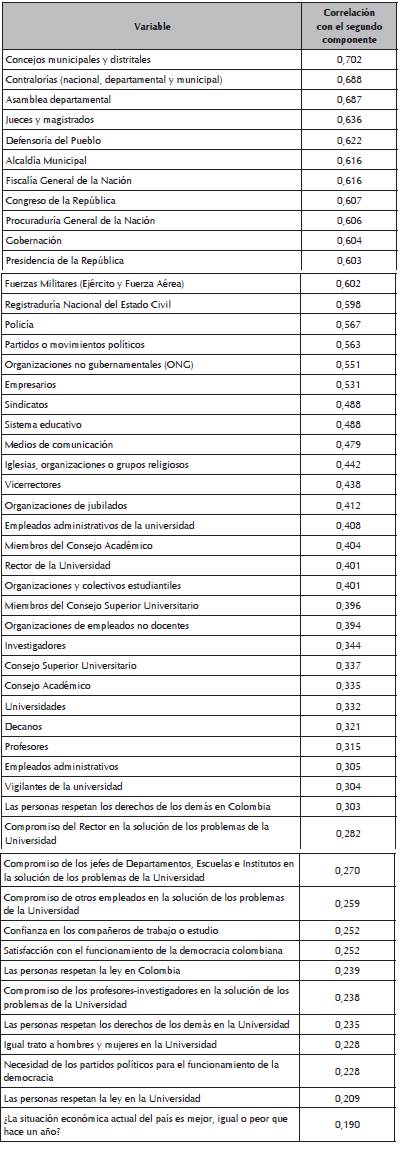 | Variable | Correlación con el segundo componente |
|---|---|
| Concejos municipales y distritales | 0,702 |
| Contralorías (nacional, departamental y municipal) | 0,688 |
| Asamblea departamental | 0,687 |
| Jueces y magistrados | 0,636 |
| Defensoría del Pueblo | 0,622 |
| Alcaldía Municipal | 0,616 |
| Fiscalía General de la Nación | 0,616 |
| Congreso de la República | 0,607 |
| Procuraduría General de la Nación | 0,606 |
| Gobernación | 0,604 |
| Presidencia de la República | 0,603 |
| Fuerzas Militares (Ejército y Fuerza Aérea) | 0,602 |
| Registraduría Nacional del Estado Civil | 0,598 |
| Policía | 0,567 |
| Partidos o movimientos políticos | 0,563 |
| Organizaciones no gubernamentales (ONG) | 0,551 |
| Empresarios | 0,531 |
| Sindicatos | 0,488 |
| Sistema educativo | 0,488 |
| Medios de comunicación | 0,479 |
| Iglesias, organizaciones o grupos religiosos | 0,442 |
| Vicerrectores | 0,438 |
| Organizaciones de jubilados | 0,412 |
| Empleados administrativos de la universidad | 0,408 |
| Miembros del Consejo Académico | 0,404 |
| Rector de la Universidad | 0,401 |
| Organizaciones y colectivos estudiantiles | 0,401 |
| Miembros del Consejo Superior Universitario | 0,396 |
| Organizaciones de empleados no docentes | 0,394 |
| Investigadores | 0,344 |
| Consejo Superior Universitario | 0,337 |
| Consejo Académico | 0,335 |
| Universidades | 0,332 |
| Decanos | 0,321 |
| Profesores | 0,315 |
| Empleados administrativos | 0,305 |
| Vigilantes de la universidad | 0,304 |
| Las personas respetan los derechos de los demás en Colombia | 0,303 |
| Compromiso del Rector en la solución de los problemas de la Universidad | 0,282 |
| Compromiso de los jefes de Departamentos, Escuelas e Institutos en la solución de los problemas de la Universidad | 0,270 |
| Compromiso de otros empleados en la solución de los problemas de la Universidad | 0,259 |
| Confianza en los compañeros de trabajo o estudio | 0,252 |
| Satisfacción con el funcionamiento de la democracia colombiana | 0,252 |
| Las personas respetan la ley en Colombia | 0,239 |
| Compromiso de los profesores-investigadores en la solución de los problemas de la Universidad | 0,238 |
| Las personas respetan los derechos de los demás en la Universidad | 0,235 |
| Igual trato a hombres y mujeres en la Universidad | 0,228 |
| Necesidad de los partidos políticos para el funcionamiento de la democracia | 0,228 |
| Las personas respetan la ley en la Universidad | 0,209 |
| ¿La situación económica actual del país es mejor, igual o peor que hace un año? | 0,190 |